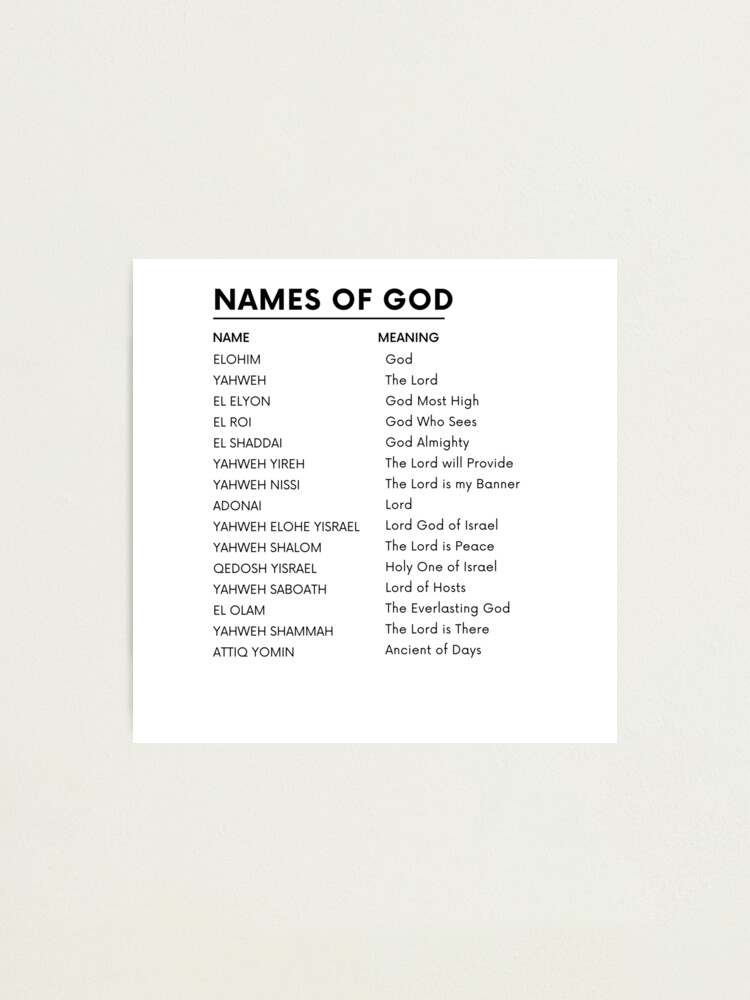 NAMES OF GOD

| NAME | MEANING |
|---|---|
| ELOHIM | God |
| YAHWEH | The Lord |
| EL ELYON | God Most High |
| EL ROI | God Who Sees |
| EL SHADDAI | God Almighty |
| YAHWEH YIREH | The Lord will Provide |
| YAHWEH NISSI | The Lord is my Banner |
| ADONAI | Lord |
| YAHWEH ELOHE YISRAEL | Lord God of Israel |
| YAHWEH SHALOM | The Lord is Peace |
| QEDOSH YISRAEL | Holy One of Israel |
| YAHWEH SABOATH | Lord of Hosts |
| EL OLAM | The Everlasting God |
| YAHWEH SHAMMAH | The Lord is There |
| ATTIQ YOMIN | Ancient of Days |